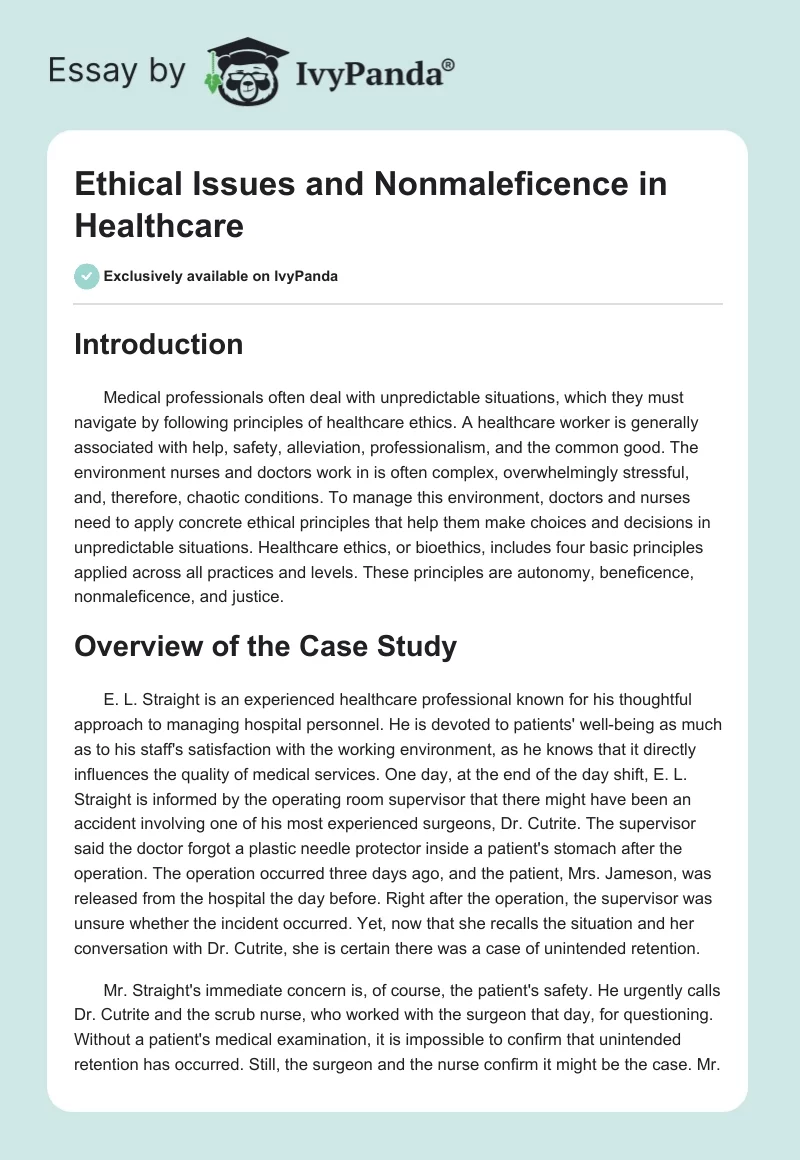 Essay by IvyPanda®

Ethical Issues and Nonmaleficence in Healthcare

Exclusively available on IvyPanda

Introduction

Medical professionals often deal with unpredictable situations, which they must navigate by following principles of healthcare ethics. A healthcare worker is generally associated with help, safety, alleviation, professionalism, and the common good. The environment nurses and doctors work in is often complex, overwhelmingly stressful, and, therefore, chaotic conditions. To manage this environment, doctors and nurses need to apply concrete ethical principles that help them make choices and decisions in unpredictable situations. Healthcare ethics, or bioethics, includes four basic principles applied across all practices and levels. These principles are autonomy, beneficence, nonmaleficence, and justice.

Overview of the Case Study

E. L. Straight is an experienced healthcare professional known for his thoughtful approach to managing hospital personnel. He is devoted to patients' well-being as much as to his staff's satisfaction with the working environment, as he knows that it directly influences the quality of medical services. One day, at the end of the day shift, E. L. Straight is informed by the operating room supervisor that there might have been an accident involving one of his most experienced surgeons, Dr. Cutrite. The supervisor said the doctor forgot a plastic needle protector inside a patient's stomach after the operation. The operation occurred three days ago, and the patient, Mrs. Jameson, was released from the hospital the day before. Right after the operation, the supervisor was unsure whether the incident occurred. Yet, now that she recalls the situation and her conversation with Dr. Cutrite, she is certain there was a case of unintended retention.

Mr. Straight's immediate concern is, of course, the patient's safety. He urgently calls Dr. Cutrite and the scrub nurse, who worked with the surgeon that day, for questioning. Without a patient's medical examination, it is impossible to confirm that unintended retention has occurred. Still, the surgeon and the nurse confirm it might be the case. Mr.